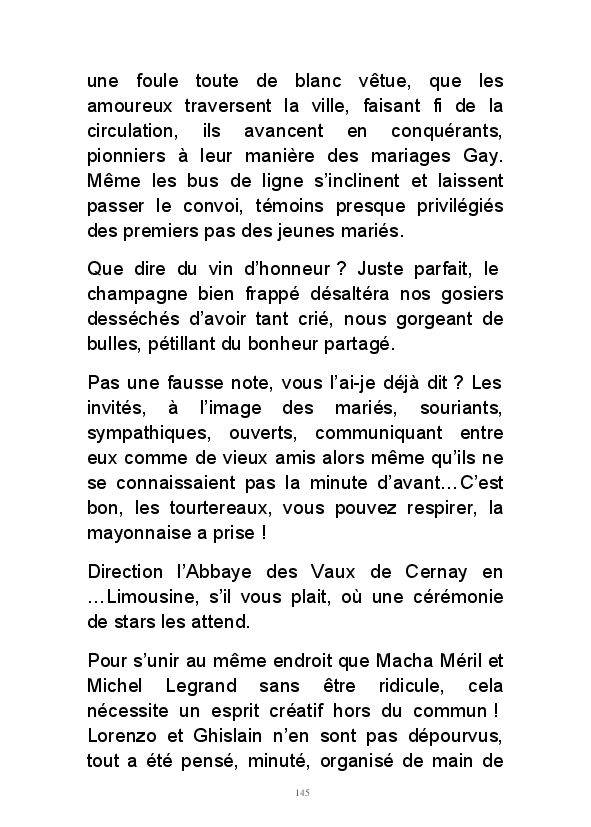 une foule toute de blanc vêtue, que les amoureux traversent la ville, faisant fi de la circulation, ils avancent en conquérants, pionniers à leur manière des mariages Gay. Même les bus de ligne s'inclinent et laissent passer le convoi, témoins presque privilégiés des premiers pas des jeunes mariés.

Que dire du vin d'honneur ? Juste parfait, le champagne bien frappé désaltéra nos gosiers desséchés d'avoir tant crié, nous gorgeant de bulles, pétillant du bonheur partagé.

Pas une fausse note, vous l'ai-je déjà dit ? Les invités, à l'image des mariés, souriants, sympathiques, ouverts, communiquant entre eux comme de vieux amis alors même qu'ils ne se connaissaient pas la minute d'avant…C'est bon, les tourtereaux, vous pouvez respirer, la mayonnaise a prise !

Direction l'Abbaye des Vaux de Cernay en …Limousine, s'il vous plait, où une cérémonie de stars les attend.

Pour s'unir au même endroit que Macha Méril et Michel Legrand sans être ridicule, cela nécessite un esprit créatif hors du commun ! Lorenzo et Ghislain n'en sont pas dépourvus, tout a été pensé, minuté, organisé de main de

145